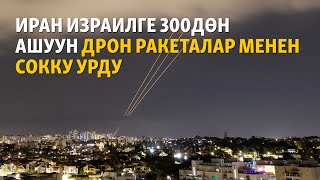 ИРАН ИЗРАИЛГЕ 300ДӨН АШУУН ДРОН РАКЕТАЛАР МЕНЕН СОККУ УРДУ